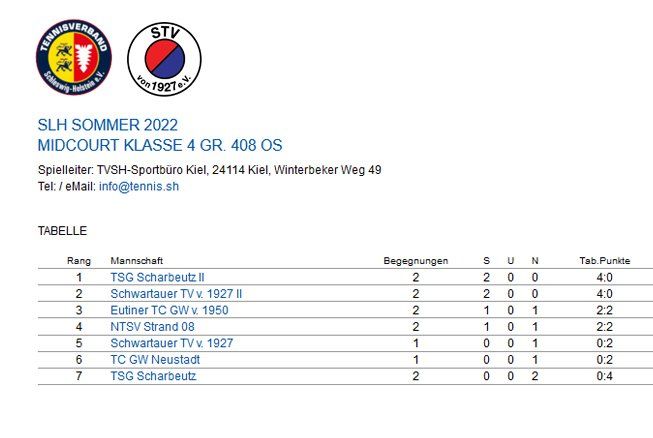 TENNISVERBAND
Schleswig-Holstein e.V.

STV
von 1927 e.V.

SLH SOMMER 2022
MIDCOURT KLASSE 4 GR. 408 OS

Spielleiter: TVSH-Sportbüro Kiel, 24114 Kiel, Winterbeker Weg 49
Tel: / eMail: info@tennis.sh

TABELLE

| Rang | Mannschaft | Begegnungen | S | U | N | Tab.Punkte |
|---|---|---|---|---|---|---|
| 1 | TSG Scharbeutz II | 2 | 2 | 0 | 0 | 4:0 |
| 2 | Schwartauer TV v. 1927 II | 2 | 2 | 0 | 0 | 4:0 |
| 3 | Eutiner TC GW v. 1950 | 2 | 1 | 0 | 1 | 2:2 |
| 4 | NTSV Strand 08 | 2 | 1 | 0 | 1 | 2:2 |
| 5 | Schwartauer TV v. 1927 | 1 | 0 | 0 | 1 | 0:2 |
| 6 | TC GW Neustadt | 1 | 0 | 0 | 1 | 0:2 |
| 7 | TSG Scharbeutz | 2 | 0 | 0 | 2 | 0:4 |